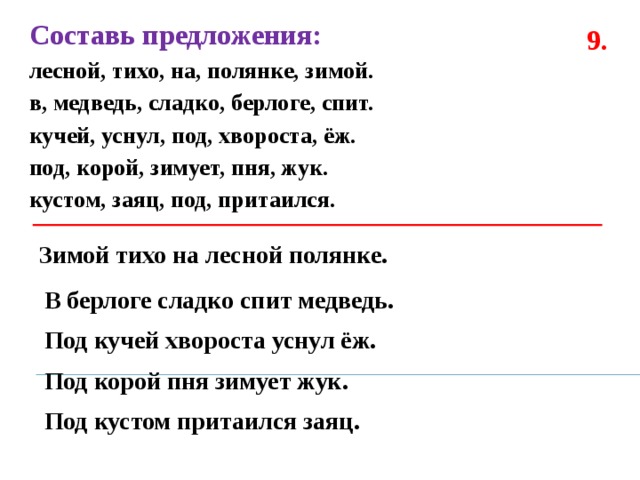 Составь предложения:

9.

лесной, тихо, на, полянке, зимой.
в, медведь, сладко, берлоге, спит.
кучей, уснул, под, хвороста, ёж.
под, корой, зимует, пня, жук.
кустом, заяц, под, притаился.

Зимой тихо на лесной полянке.

В берлоге сладко спит медведь.

Под кучей хвороста уснул ёж.

Под корой пня зимует жук.

Под кустом притаился заяц.